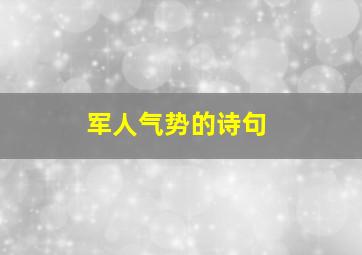 军人气势的诗句